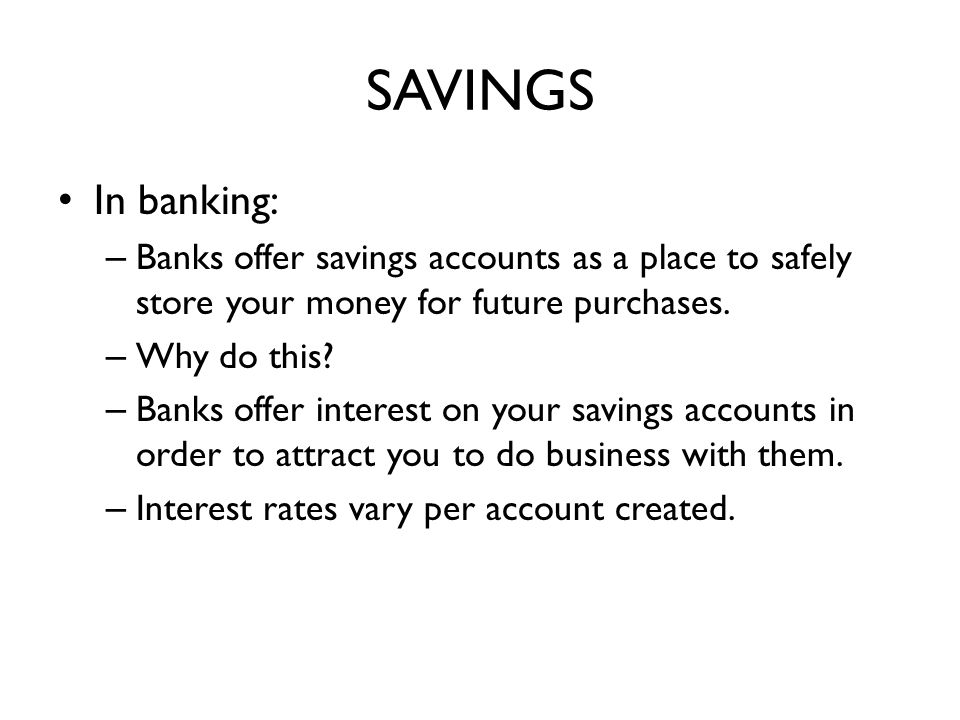 SAVINGS

• In banking:
– Banks offer savings accounts as a place to safely store your money for future purchases.
– Why do this?
– Banks offer interest on your savings accounts in order to attract you to do business with them.
– Interest rates vary per account created.